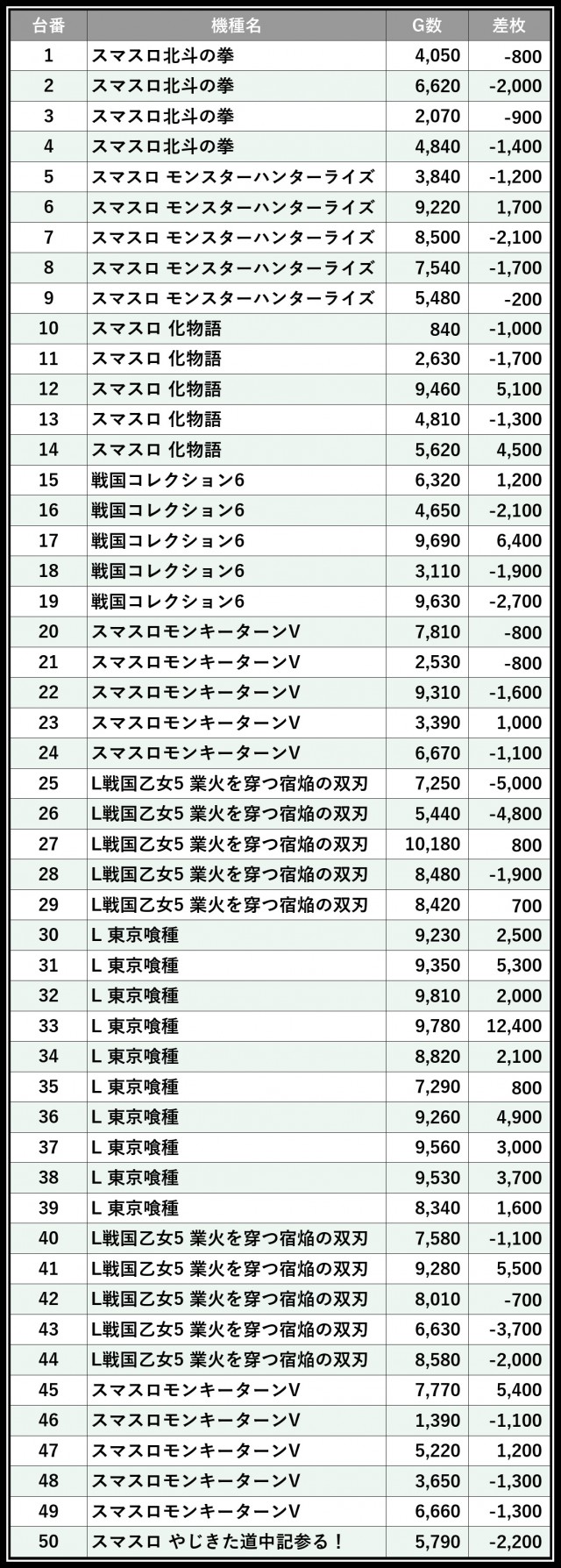 | 台番 | 機種名 | G数 | 差枚 |
|---|---|---|---|
| 1 | スマスロ北斗の拳 | 4,050 | -800 |
| 2 | スマスロ北斗の拳 | 6,620 | -2,000 |
| 3 | スマスロ北斗の拳 | 2,070 | -900 |
| 4 | スマスロ北斗の拳 | 4,840 | -1,400 |
| 5 | スマスロ モンスターハンターライズ | 3,840 | -1,200 |
| 6 | スマスロ モンスターハンターライズ | 9,220 | 1,700 |
| 7 | スマスロ モンスターハンターライズ | 8,500 | -2,100 |
| 8 | スマスロ モンスターハンターライズ | 7,540 | -1,700 |
| 9 | スマスロ モンスターハンターライズ | 5,480 | -200 |
| 10 | スマスロ 化物語 | 840 | -1,000 |
| 11 | スマスロ 化物語 | 2,630 | -1,700 |
| 12 | スマスロ 化物語 | 9,460 | 5,100 |
| 13 | スマスロ 化物語 | 4,810 | -1,300 |
| 14 | スマスロ 化物語 | 5,620 | 4,500 |
| 15 | 戦国コレクション6 | 6,320 | 1,200 |
| 16 | 戦国コレクション6 | 4,650 | -2,100 |
| 17 | 戦国コレクション6 | 9,690 | 6,400 |
| 18 | 戦国コレクション6 | 3,110 | -1,900 |
| 19 | 戦国コレクション6 | 9,630 | -2,700 |
| 20 | スマスロモンキーターンV | 7,810 | -800 |
| 21 | スマスロモンキーターンV | 2,530 | -800 |
| 22 | スマスロモンキーターンV | 9,310 | -1,600 |
| 23 | スマスロモンキーターンV | 3,390 | 1,000 |
| 24 | スマスロモンキーターンV | 6,670 | -1,100 |
| 25 | L戦国乙女5 業火を穿つ宿焔の双刃 | 7,250 | -5,000 |
| 26 | L戦国乙女5 業火を穿つ宿焔の双刃 | 5,440 | -4,800 |
| 27 | L戦国乙女5 業火を穿つ宿焔の双刃 | 10,180 | 800 |
| 28 | L戦国乙女5 業火を穿つ宿焔の双刃 | 8,480 | -1,900 |
| 29 | L戦国乙女5 業火を穿つ宿焔の双刃 | 8,420 | 700 |
| 30 | L 東京喰種 | 9,230 | 2,500 |
| 31 | L 東京喰種 | 9,350 | 5,300 |
| 32 | L 東京喰種 | 9,810 | 2,000 |
| 33 | L 東京喰種 | 9,780 | 12,400 |
| 34 | L 東京喰種 | 8,820 | 2,100 |
| 35 | L 東京喰種 | 7,290 | 800 |
| 36 | L 東京喰種 | 9,260 | 4,900 |
| 37 | L 東京喰種 | 9,560 | 3,000 |
| 38 | L 東京喰種 | 9,530 | 3,700 |
| 39 | L 東京喰種 | 8,340 | 1,600 |
| 40 | L戦国乙女5 業火を穿つ宿焔の双刃 | 7,580 | -1,100 |
| 41 | L戦国乙女5 業火を穿つ宿焔の双刃 | 9,280 | 5,500 |
| 42 | L戦国乙女5 業火を穿つ宿焔の双刃 | 8,010 | -700 |
| 43 | L戦国乙女5 業火を穿つ宿焔の双刃 | 6,630 | -3,700 |
| 44 | L戦国乙女5 業火を穿つ宿焔の双刃 | 8,580 | -2,000 |
| 45 | スマスロモンキーターンV | 7,770 | 5,400 |
| 46 | スマスロモンキーターンV | 1,390 | -1,100 |
| 47 | スマスロモンキーターンV | 5,220 | 1,200 |
| 48 | スマスロモンキーターンV | 3,650 | -1,300 |
| 49 | スマスロモンキーターンV | 6,660 | -1,300 |
| 50 | スマスロ やじきた道中記参る！ | 5,790 | -2,200 |